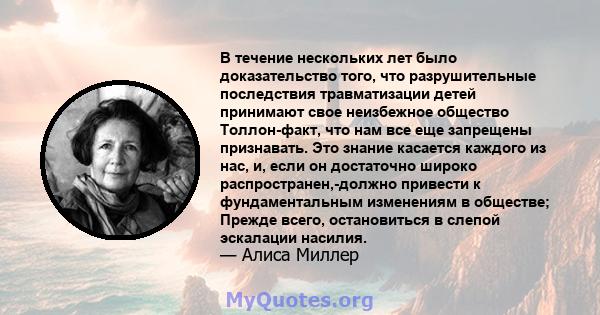 В течение нескольких лет было доказательство того, что разрушительные последствия травматизации детей принимают свое неизбежное общество Толлон-факт, что нам все еще запрещены признавать. Это знание касается каждого из нас, и, если он достаточно широко распространен,-должно привести к фундаментальным изменениям в обществе; Прежде всего, остановиться в слепой эскалации насилия.
— Алиса Миллер

MyQuotes.org